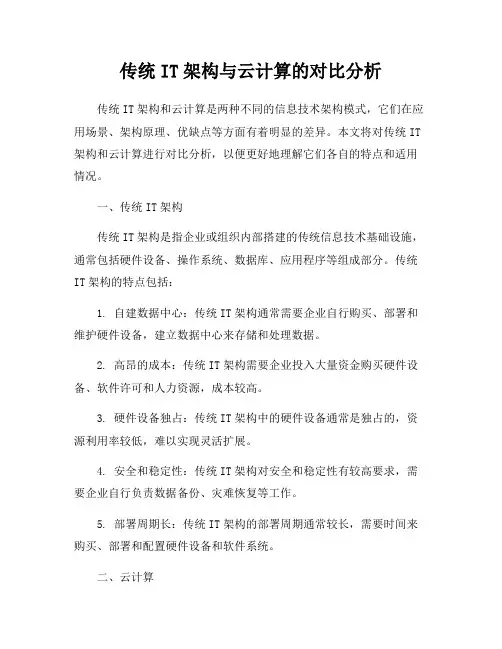 传统 IT 架构与云计算的对比分析

传统 IT 架构和云计算是两种不同的信息技术架构模式，它们在应用场景、架构原理、优缺点等方面有着明显的差异。本文将对传统 IT 架构和云计算进行对比分析，以便更好地理解它们各自的特点和适用情况。

一、传统 IT 架构

传统 IT 架构是指企业或组织内部搭建的传统信息技术基础设施，通常包括硬件设备、操作系统、数据库、应用程序等组成部分。传统 IT 架构的特点包括：

1. 自建数据中心：传统 IT 架构通常需要企业自行购买、部署和维护硬件设备，建立数据中心来存储和处理数据。

2. 高昂的成本：传统 IT 架构需要企业投入大量资金购买硬件设备、软件许可和人力资源，成本较高。

3. 硬件设备独占：传统 IT 架构中的硬件设备通常是独占的，资源利用率较低，难以实现灵活扩展。

4. 安全和稳定性：传统 IT 架构对安全和稳定性有较高要求，需要企业自行负责数据备份、灾难恢复等工作。

5. 部署周期长：传统 IT 架构的部署周期通常较长，需要时间来购买、部署和配置硬件设备和软件系统。

二、云计算